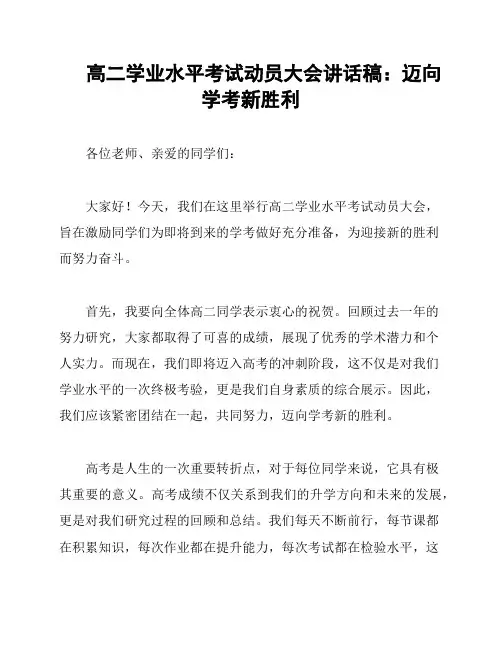 高二学业水平考试动员大会讲话稿：迈向学考新胜利

各位老师、亲爱的同学们：

大家好！今天，我们在这里举行高二学业水平考试动员大会，旨在激励同学们为即将到来的学考做好充分准备，为迎接新的胜利而努力奋斗。

首先，我要向全体高二同学表示衷心的祝贺。回顾过去一年的努力研究，大家都取得了可喜的成绩，展现了优秀的学术潜力和个人实力。而现在，我们即将迈入高考的冲刺阶段，这不仅是对我们学业水平的一次终极考验，更是我们自身素质的综合展示。因此，我们应该紧密团结在一起，共同努力，迈向学考新的胜利。

高考是人生的一次重要转折点，对于每位同学来说，它具有极其重要的意义。高考成绩不仅关系到我们的升学方向和未来的发展，更是对我们研究过程的回顾和总结。我们每天不断前行，每节课都在积累知识，每次作业都在提升能力，每次考试都在检验水平，这